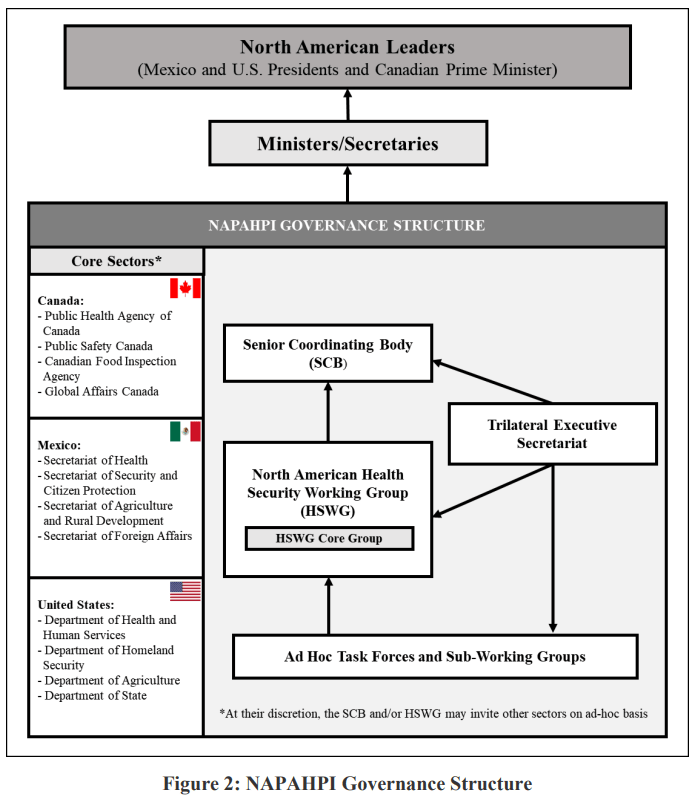 North American Leaders
(Mexico and U.S. Presidents and Canadian Prime Minister)

Ministers/Secretaries

NAPAHPI GOVERNANCE STRUCTURE

Core Sectors*

Canada:
- Public Health Agency of Canada
- Public Safety Canada
- Canadian Food Inspection Agency
- Global Affairs Canada

Mexico:
- Secretariat of Health
- Secretariat of Security and Citizen Protection
- Secretariat of Agriculture and Rural Development
- Secretariat of Foreign Affairs

United States:
- Department of Health and Human Services
- Department of Homeland Security
- Department of Agriculture
- Department of State

Senior Coordinating Body (SCB)

Trilateral Executive Secretariat

North American Health Security Working Group (HSWG)

HSWG Core Group

Ad Hoc Task Forces and Sub-Working Groups

*At their discretion, the SCB and/or HSWG may invite other sectors on ad-hoc basis

Figure 2: NAPAHPI Governance Structure